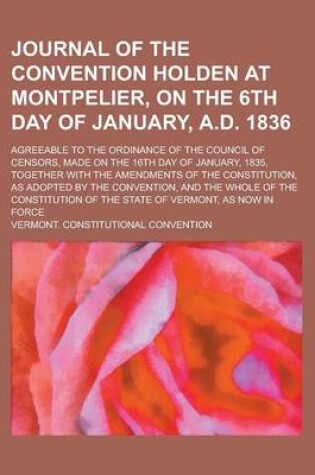 JOURNAL OF THE CONVENTION HOLDEN AT MONTPELIER, ON THE 6TH DAY OF JANUARY, A.D. 1836

AGREEABLE TO THE ORDINANCE OF THE COUNCIL OF CENSORS, MADE ON THE 16TH DAY OF JANUARY, 1835, TOGETHER WITH THE AMENDMENTS OF THE CONSTITUTION, AS ADOPTED BY THE CONVENTION, AND THE WHOLE OF THE CONSTITUTION OF THE STATE OF VERMONT, AS NOW IN FORCE

VERMONT. CONSTITUTIONAL CONVENTION